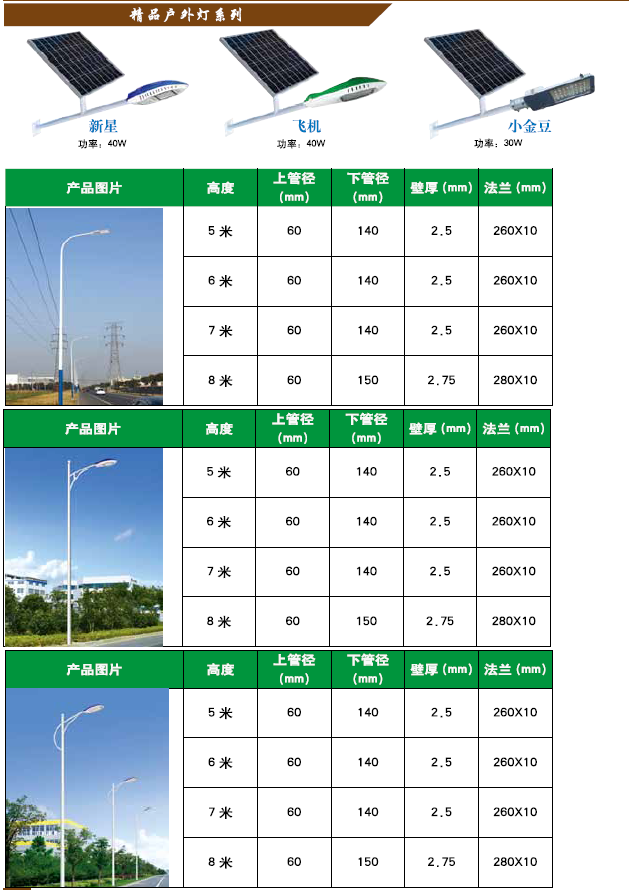 精品户外灯系列

新星
功率：40W

飞机
功率：40W

小金豆
功率：30W

| 产品图片 | 高度 | 上管径 (mm) | 下管径 (mm) | 壁厚 (mm) | 法兰 (mm) |
|---|---|---|---|---|---|
| | 5 米 | 60 | 140 | 2.5 | 260X10 |
| | 6 米 | 60 | 140 | 2.5 | 260X10 |
| | 7 米 | 60 | 140 | 2.5 | 260X10 |
| | 8 米 | 60 | 150 | 2.75 | 280X10 |

| 产品图片 | 高度 | 上管径 (mm) | 下管径 (mm) | 壁厚 (mm) | 法兰 (mm) |
|---|---|---|---|---|---|
| | 5 米 | 60 | 140 | 2.5 | 260X10 |
| | 6 米 | 60 | 140 | 2.5 | 260X10 |
| | 7 米 | 60 | 140 | 2.5 | 260X10 |
| | 8 米 | 60 | 150 | 2.75 | 280X10 |

| 产品图片 | 高度 | 上管径 (mm) | 下管径 (mm) | 壁厚 (mm) | 法兰 (mm) |
|---|---|---|---|---|---|
| | 5 米 | 60 | 140 | 2.5 | 260X10 |
| | 6 米 | 60 | 140 | 2.5 | 260X10 |
| | 7 米 | 60 | 140 | 2.5 | 260X10 |
| | 8 米 | 60 | 150 | 2.75 | 280X10 |